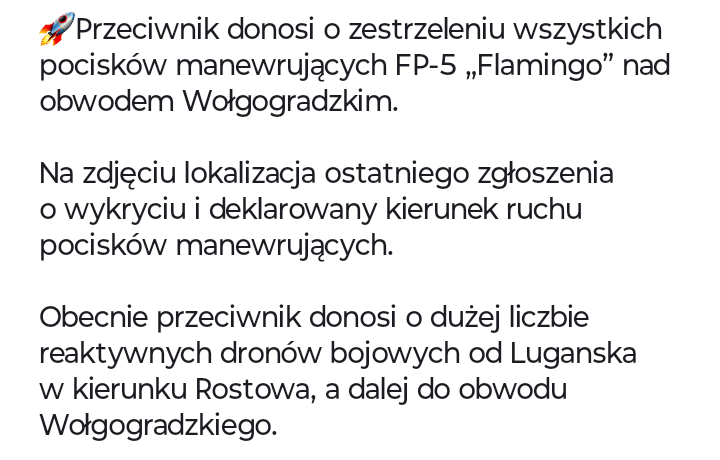 🚀Przeciwnik donosi o zestrzeleniu wszystkich pocisków manewrujących FP-5 „Flamingo” nad obwodem Wołgogradzkim.

Na zdjęciu lokalizacja ostatniego zgłoszenia o wykryciu i deklarowany kierunek ruchu pocisków manewrujących.

Obecnie przeciwnik donosi o dużej liczbie reaktywnych dronów bojowych od Luganska w kierunku Rostowa, a dalej do obwodu Wołgogradzkiego.